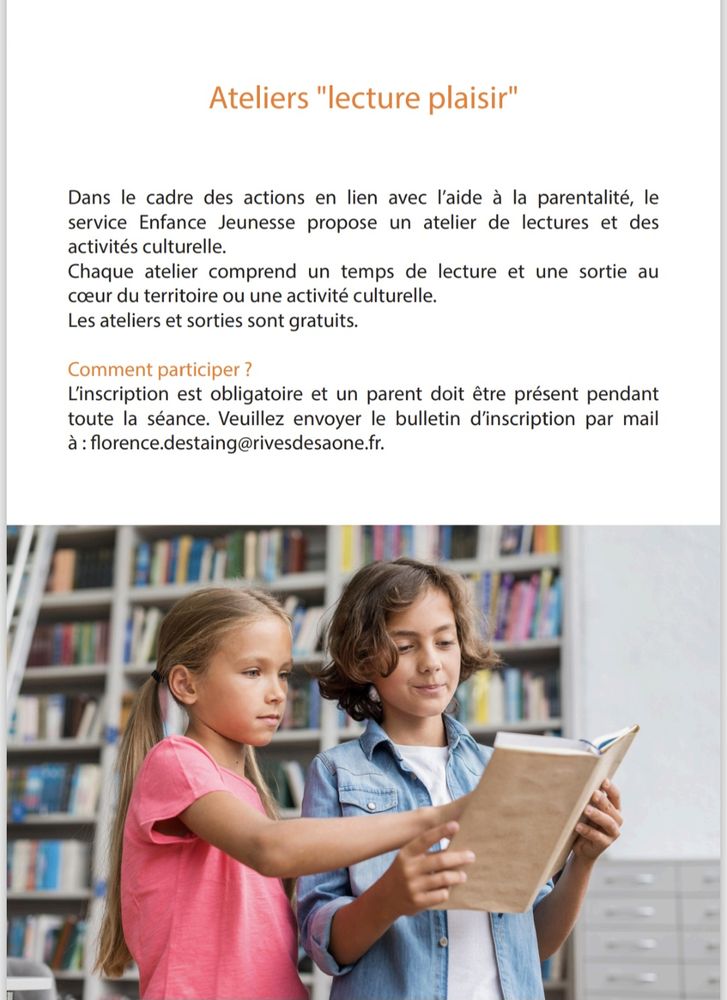 Ateliers "lecture plaisir"

Dans le cadre des actions en lien avec l'aide à la parentalité, le service Enfance Jeunesse propose un atelier de lectures et des activités culturelle.
Chaque atelier comprend un temps de lecture et une sortie au cœur du territoire ou une activité culturelle.
Les ateliers et sorties sont gratuits.

Comment participer ?
L'inscription est obligatoire et un parent doit être présent pendant toute la séance. Veuillez envoyer le bulletin d'inscription par mail à : florence.destaing@rivesdesaone.fr.